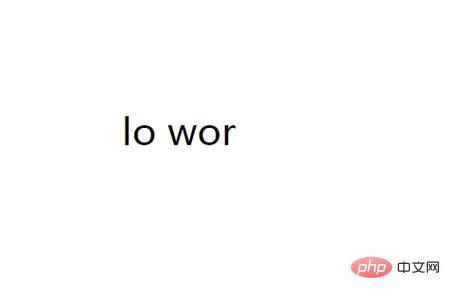 lo wor

php 中文网